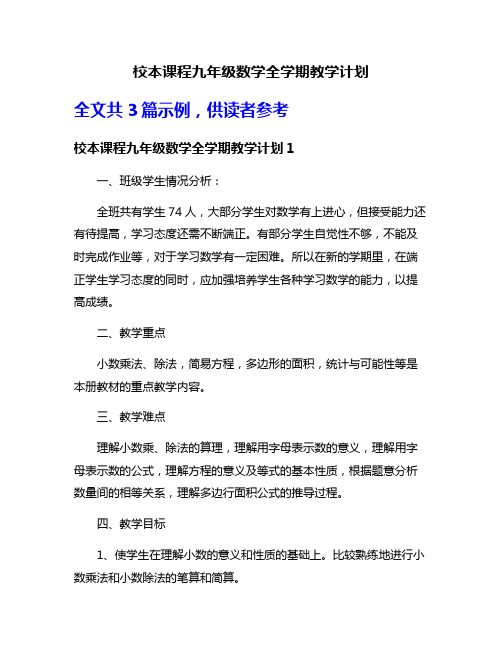 校本课程九年级数学全学期教学计划

全文共 3 篇示例，供读者参考

校本课程九年级数学全学期教学计划 1

一、班级学生情况分析：

全班共有学生 74 人，大部分学生对数学有上进心，但接受能力还有待提高，学习态度还需不断端正。有部分学生自觉性不够，不能及时完成作业等，对于学习数学有一定困难。所以在新的学期里，在端正学生学习态度的同时，应加强培养学生各种学习数学的能力，以提高成绩。

二、教学重点

小数乘法、除法，简易方程，多边形的面积，统计与可能性等是本册教材的重点教学内容。

三、教学难点

理解小数乘、除法的算理，理解用字母表示数的意义，理解用字母表示数的公式，理解方程的意义及等式的基本性质，根据题意分析数量间的相等关系，理解多边行面积公式的推导过程。

四、教学目标

1、使学生在理解小数的意义和性质的基础上。比较熟练地进行小数乘法和小数除法的笔算和简算。